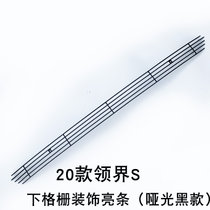 20款领界S

下格栅装饰亮条（哑光黑款）